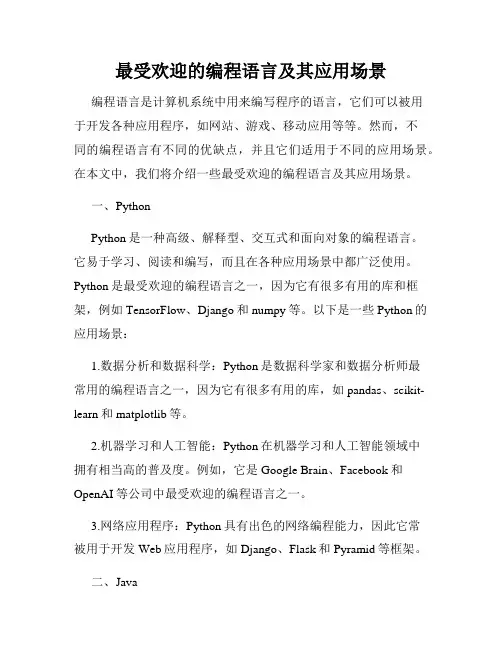 最受欢迎的编程语言及其应用场景

编程语言是计算机系统中用来编写程序的语言，它们可以被用于开发各种应用程序，如网站、游戏、移动应用等等。然而，不同的编程语言有不同的优缺点，并且它们适用于不同的应用场景。在本文中，我们将介绍一些最受欢迎的编程语言及其应用场景。

一、Python

Python 是一种高级、解释型、交互式和面向对象的编程语言。它易于学习、阅读和编写，而且在各种应用场景中都广泛使用。Python 是最受欢迎的编程语言之一，因为它有很多有用的库和框架，例如 TensorFlow、Django 和 numpy 等。以下是一些 Python 的应用场景：

1.数据分析和数据科学：Python 是数据科学家和数据分析师最常用的编程语言之一，因为它有很多有用的库，如 pandas、scikit-learn 和 matplotlib 等。

2.机器学习和人工智能：Python 在机器学习和人工智能领域中拥有相当高的普及度。例如，它是 Google Brain、Facebook 和 OpenAI 等公司中最受欢迎的编程语言之一。

3.网络应用程序：Python 具有出色的网络编程能力，因此它常被用于开发 Web 应用程序，如 Django、Flask 和 Pyramid 等框架。

二、Java